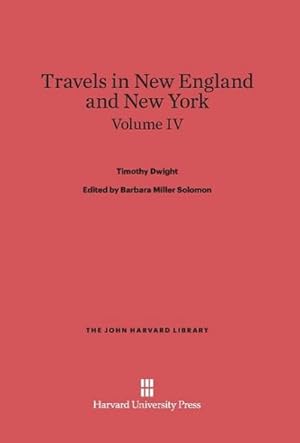 Travels in New England and New York

Volume IV

Timothy Dwight

Edited by Barbara Miller Solomon

THE JOHN HARVARD LIBRARY

Harvard University Press